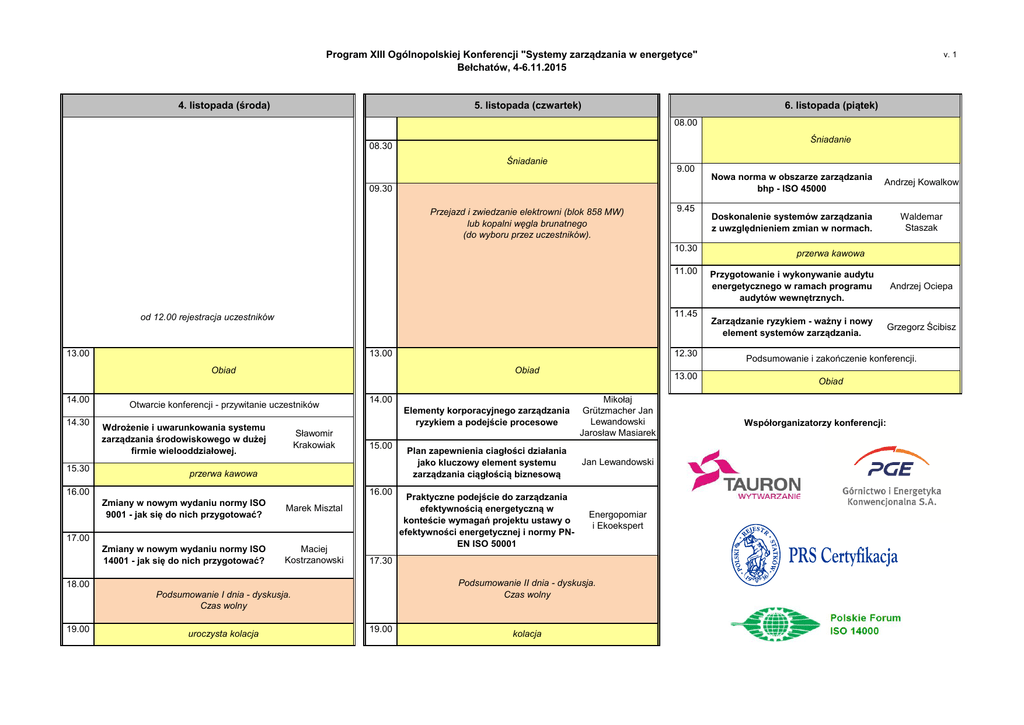 Program XIII Ogólnopolskiej Konferencji "Systemy zarządzania w energetyce"
Bełchatów, 4-6.11.2015

v. 1

| 4. listopada (środa) | | |
|---|---|---|
| | od 12.00 rejestracja uczestników | |
| 13.00 | Obiad | |
| 14.00 | Otwarcie konferencji - przywitanie uczestników | |
| 14.30 | Wdrożenie i uwarunkowania systemu zarządzania środowiskowego w dużej firmie wielooddziałowej. | Sławomir Krakowiak |
| 15.30 | przerwa kawowa | |
| 16.00 | Zmiany w nowym wydaniu normy ISO 9001 - jak się do nich przygotować? | Marek Misztal |
| 17.00 | Zmiany w nowym wydaniu normy ISO 14001 - jak się do nich przygotować? | Maciej Kostrzanowski |
| 18.00 | Podsumowanie I dnia - dyskusja. Czas wolny | |
| 19.00 | uroczysta kolacja | |

| 5. listopada (czwartek) | | |
|---|---|---|
| 08.30 | Śniadanie | |
| 09.30 | Przejazd i zwiedzanie elektrowni (blok 858 MW) lub kopalni węgla brunatnego (do wyboru przez uczestników). | |
| 13.00 | Obiad | |
| 14.00 | Elementy korporacyjnego zarządzania ryzykiem a podejście procesowe | Mikołaj Grützmacher Jan Lewandowski Jarosław Masiarek |
| 15.00 | Plan zapewnienia ciągłości działania jako kluczowy element systemu zarządzania ciągłością biznesową | Jan Lewandowski |
| 16.00 | Praktyczne podejście do zarządzania efektywnością energetyczną w kontekście wymagań projektu ustawy o efektywności energetycznej i normy PN-EN ISO 50001 | Energopomiar i Ekoekspert |
| 17.30 | Podsumowanie II dnia - dyskusja. Czas wolny | |
| 19.00 | kolacja | |

| 6. listopada (piątek) | | |
|---|---|---|
| 08.00 | Śniadanie | |
| 9.00 | Nowa norma w obszarze zarządzania bhp - ISO 45000 | Andrzej Kowalkow |
| 9.45 | Doskonalenie systemów zarządzania z uwzględnieniem zmian w normach. | Waldemar Staszak |
| 10.30 | przerwa kawowa | |
| 11.00 | Przygotowanie i wykonywanie audytu energetycznego w ramach programu audytów wewnętrznych. | Andrzej Ociepa |
| 11.45 | Zarządzanie ryzykiem - ważny i nowy element systemów zarządzania. | Grzegorz Ścibisz |
| 12.30 | Podsumowanie i zakończenie konferencji. | |
| 13.00 | Obiad | |

Współorganizatorzy konferencji:

TAURON WYTWARZANIE

PGE Górnictwo i Energetyka Konwencjonalna S.A.

POLSKI REJESTR STATKÓW PRS Certyfikacja

Polskie Forum ISO 14000